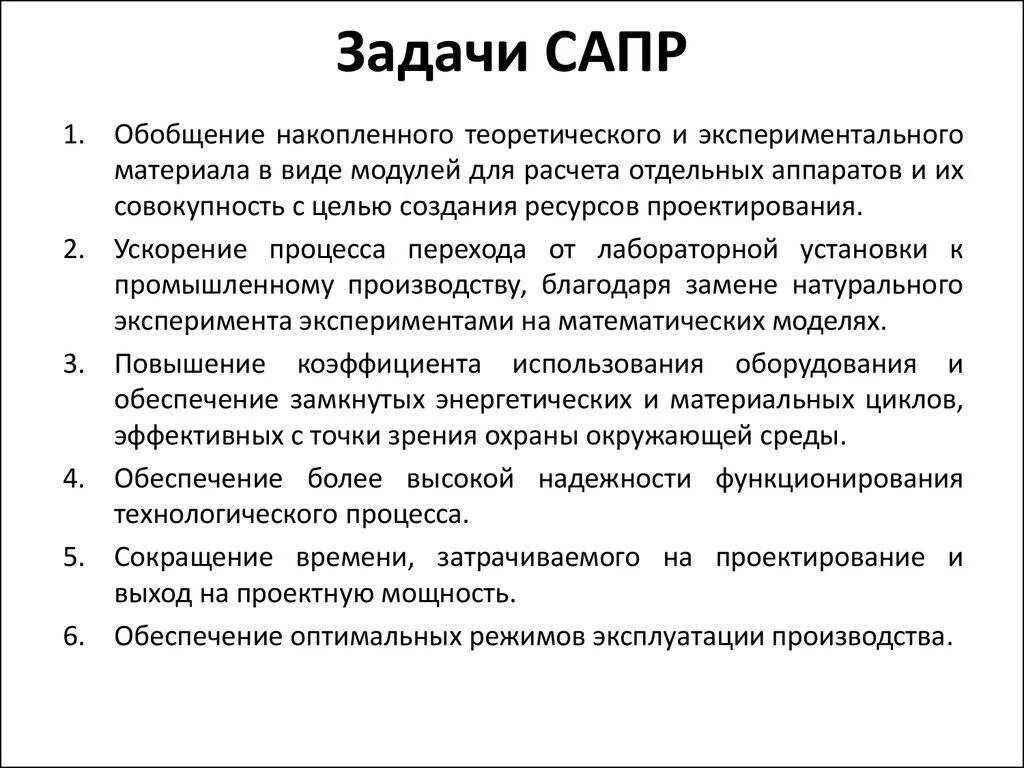 Задачи САПР

1. Обобщение накопленного теоретического и экспериментального материала в виде модулей для расчета отдельных аппаратов и их совокупность с целью создания ресурсов проектирования.
2. Ускорение процесса перехода от лабораторной установки к промышленному производству, благодаря замене натурального эксперимента экспериментами на математических моделях.
3. Повышение коэффициента использования оборудования и обеспечение замкнутых энергетических и материальных циклов, эффективных с точки зрения охраны окружающей среды.
4. Обеспечение более высокой надежности функционирования технологического процесса.
5. Сокращение времени, затрачиваемого на проектирование и выход на проектную мощность.
6. Обеспечение оптимальных режимов эксплуатации производства.